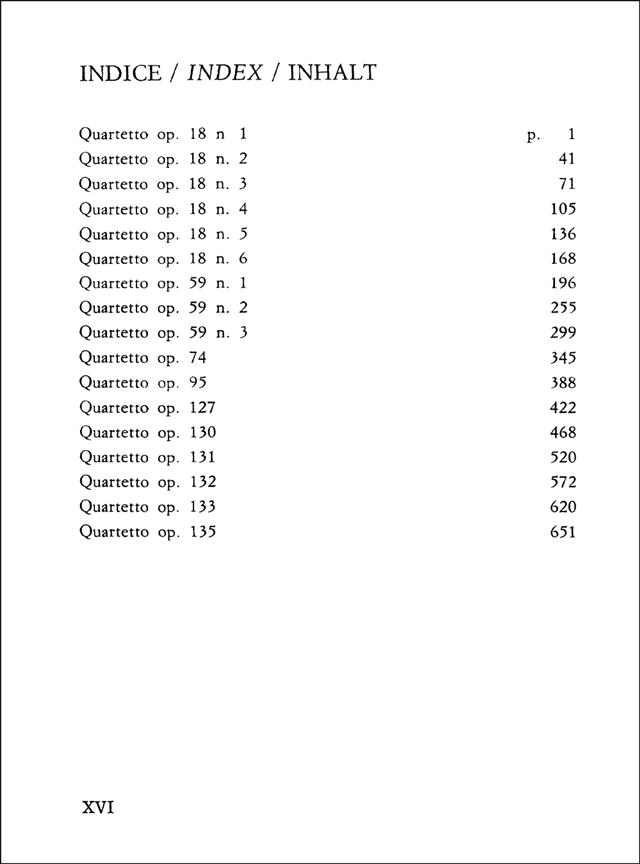 INDICE / INDEX / INHALT

Quartetto op. 18 n 1 p. 1
Quartetto op. 18 n. 2 41
Quartetto op. 18 n. 3 71
Quartetto op. 18 n. 4 105
Quartetto op. 18 n. 5 136
Quartetto op. 18 n. 6 168
Quartetto op. 59 n. 1 196
Quartetto op. 59 n. 2 255
Quartetto op. 59 n. 3 299
Quartetto op. 74 345
Quartetto op. 95 388
Quartetto op. 127 422
Quartetto op. 130 468
Quartetto op. 131 520
Quartetto op. 132 572
Quartetto op. 133 620
Quartetto op. 135 651

XVI